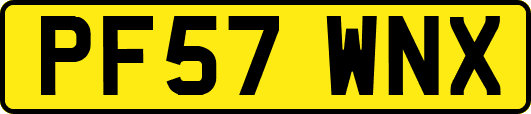 PF57 WNX